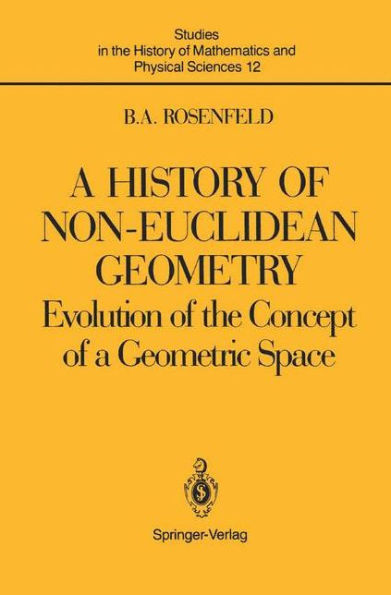 Studies in the History of Mathematics and Physical Sciences 12

B.A. ROSENFELD

A HISTORY OF NON-EUCLIDEAN GEOMETRY

Evolution of the Concept of a Geometric Space

Springer-Verlag